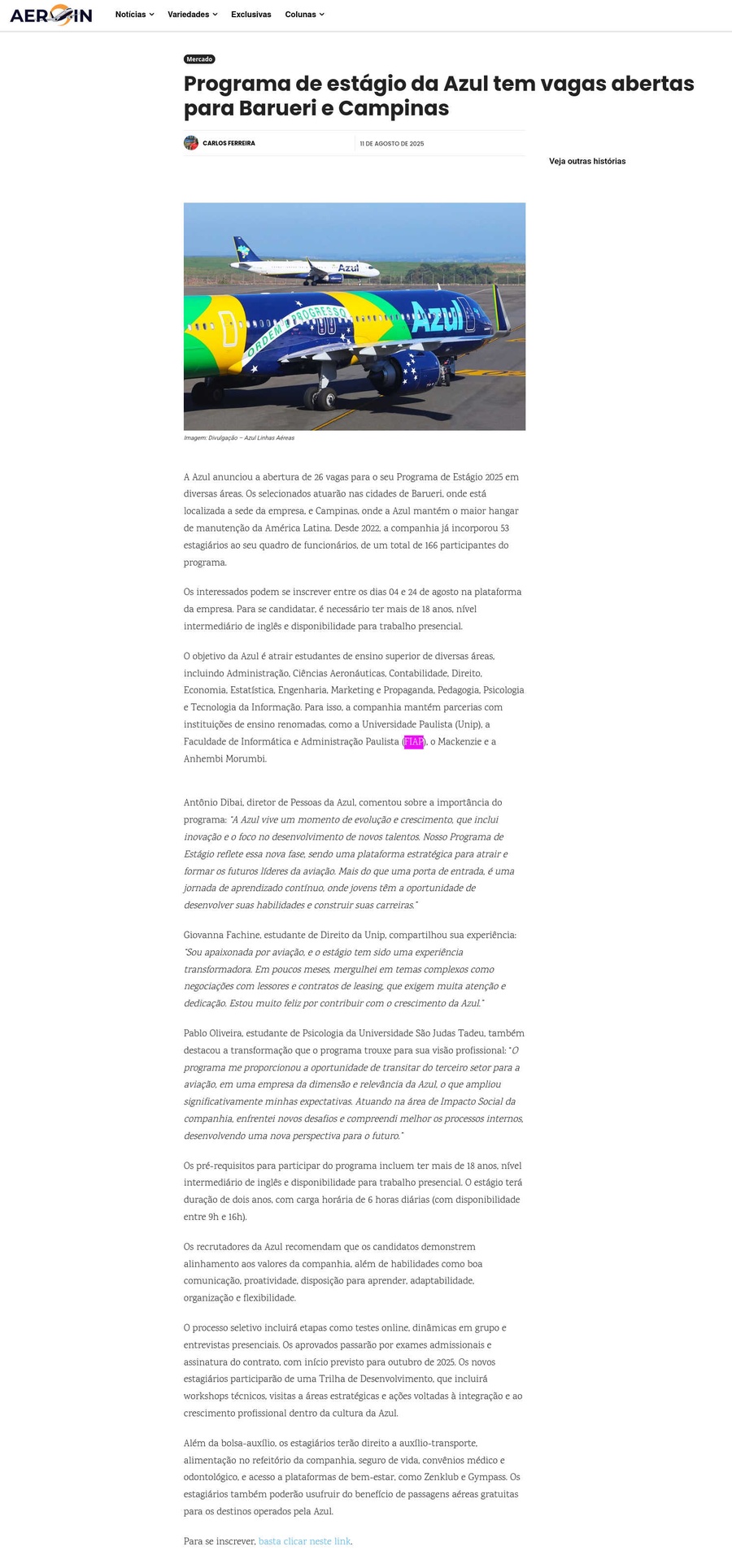 AEROIN

Notícias Variedades Exclusivas Colunas

Mercado

Programa de estágio da Azul tem vagas abertas para Barueri e Campinas

CARLOS FERREIRA

11 DE AGOSTO DE 2025

Veja outras histórias

Azul

ORDEM E PROGRESSO

Azul

Imagem: Divulgação – Azul Linhas Aéreas

A Azul anunciou a abertura de 26 vagas para o seu Programa de Estágio 2025 em diversas áreas. Os selecionados atuarão nas cidades de Barueri, onde está localizada a sede da empresa, e Campinas, onde a Azul mantém o maior hangar de manutenção da América Latina. Desde 2022, a companhia já incorporou 53 estagiários ao seu quadro de funcionários, de um total de 166 participantes do programa.

Os interessados podem se inscrever entre os dias 04 e 24 de agosto na plataforma da empresa. Para se candidatar, é necessário ter mais de 18 anos, nível intermediário de inglês e disponibilidade para trabalho presencial.

O objetivo da Azul é atrair estudantes de ensino superior de diversas áreas, incluindo Administração, Ciências Aeronáuticas, Contabilidade, Direito, Economia, Estatística, Engenharia, Marketing e Propaganda, Pedagogia, Psicologia e Tecnologia da Informação. Para isso, a companhia mantém parcerias com instituições de ensino renomadas, como a Universidade Paulista (Unip), a Faculdade de Informática e Administração Paulista (FIAP), o Mackenzie e a Anhembi Morumbi.

Antônio Dibai, diretor de Pessoas da Azul, comentou sobre a importância do programa: "A Azul vive um momento de evolução e crescimento, que inclui inovação e o foco no desenvolvimento de novos talentos. Nosso Programa de Estágio reflete essa nova fase, sendo uma plataforma estratégica para atrair e formar os futuros líderes da aviação. Mais do que uma porta de entrada, é uma jornada de aprendizado contínuo, onde jovens têm a oportunidade de desenvolver suas habilidades e construir suas carreiras."

Giovanna Fachine, estudante de Direito da Unip, compartilhou sua experiência: "Sou apaixonada por aviação, e o estágio tem sido uma experiência transformadora. Em poucos meses, mergulhei em temas complexos como negociações com lessores e contratos de leasing, que exigem muita atenção e dedicação. Estou muito feliz por contribuir com o crescimento da Azul."

Pablo Oliveira, estudante de Psicologia da Universidade São Judas Tadeu, também destacou a transformação que o programa trouxe para sua visão profissional: "O programa me proporcionou a oportunidade de transitar do terceiro setor para a aviação, em uma empresa da dimensão e relevância da Azul, o que ampliou significativamente minhas expectativas. Atuando na área de Impacto Social da companhia, enfrentei novos desafios e compreendi melhor os processos internos, desenvolvendo uma nova perspectiva para o futuro."

Os pré-requisitos para participar do programa incluem ter mais de 18 anos, nível intermediário de inglês e disponibilidade para trabalho presencial. O estágio terá duração de dois anos, com carga horária de 6 horas diárias (com disponibilidade entre 9h e 16h).

Os recrutadores da Azul recomendam que os candidatos demonstrem alinhamento aos valores da companhia, além de habilidades como boa comunicação, proatividade, disposição para aprender, adaptabilidade, organização e flexibilidade.

O processo seletivo incluirá etapas como testes online, dinâmicas em grupo e entrevistas presenciais. Os aprovados passarão por exames admissionais e assinatura do contrato, com início previsto para outubro de 2025. Os novos estagiários participarão de uma Trilha de Desenvolvimento, que incluirá workshops técnicos, visitas a áreas estratégicas e ações voltadas à integração e ao crescimento profissional dentro da cultura da Azul.

Além da bolsa-auxílio, os estagiários terão direito a auxílio-transporte, alimentação no refeitório da companhia, seguro de vida, convênios médico e odontológico, e acesso a plataformas de bem-estar, como Zenklub e Gympass. Os estagiários também poderão usufruir do benefício de passagens aéreas gratuitas para os destinos operados pela Azul.

Para se inscrever, basta clicar neste link.